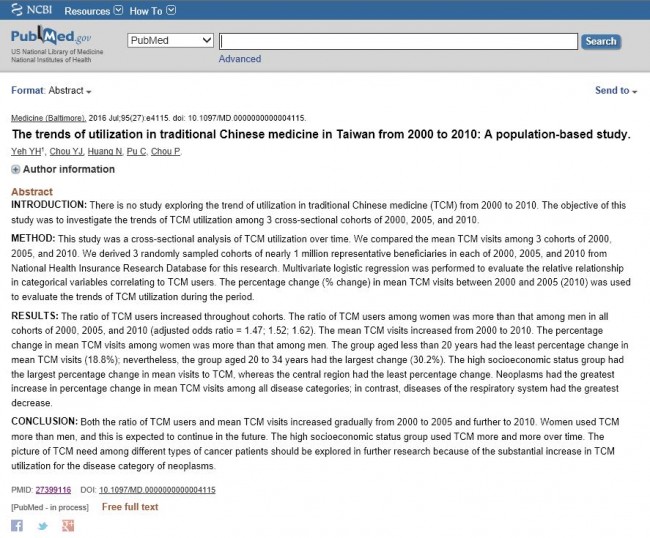 NCBI Resources How To

PubMed.gov
US National Library of Medicine
National Institutes of Health

PubMed

Search

Advanced

Format: Abstract

Send to

Medicine (Baltimore). 2016 Jul;95(27):e4115. doi: 10.1097/MD.0000000000004115.

The trends of utilization in traditional Chinese medicine in Taiwan from 2000 to 2010: A population-based study.

Yeh YH$^1$, Chou YJ, Huang N, Pu C, Chou P.

Author information

Abstract

INTRODUCTION: There is no study exploring the trend of utilization in traditional Chinese medicine (TCM) from 2000 to 2010. The objective of this study was to investigate the trends of TCM utilization among 3 cross-sectional cohorts of 2000, 2005, and 2010.

METHOD: This study was a cross-sectional analysis of TCM utilization over time. We compared the mean TCM visits among 3 cohorts of 2000, 2005, and 2010. We derived 3 randomly sampled cohorts of nearly 1 million representative beneficiaries in each of 2000, 2005, and 2010 from National Health Insurance Research Database for this research. Multivariate logistic regression was performed to evaluate the relative relationship in categorical variables correlating to TCM users. The percentage change (% change) in mean TCM visits between 2000 and 2005 (2010) was used to evaluate the trends of TCM utilization during the period.

RESULTS: The ratio of TCM users increased throughout cohorts. The ratio of TCM users among women was more than that among men in all cohorts of 2000, 2005, and 2010 (adjusted odds ratio = 1.47; 1.52; 1.62). The mean TCM visits increased from 2000 to 2010. The percentage change in mean TCM visits among women was more than that among men. The group aged less than 20 years had the least percentage change in mean TCM visits (18.8%); nevertheless, the group aged 20 to 34 years had the largest change (30.2%). The high socioeconomic status group had the largest percentage change in mean visits to TCM, whereas the central region had the least percentage change. Neoplasms had the greatest increase in percentage change in mean TCM visits among all disease categories; in contrast, diseases of the respiratory system had the greatest decrease.

CONCLUSION: Both the ratio of TCM users and mean TCM visits increased gradually from 2000 to 2005 and further to 2010. Women used TCM more than men, and this is expected to continue in the future. The high socioeconomic status group used TCM more and more over time. The picture of TCM need among different types of cancer patients should be explored in further research because of the substantial increase in TCM utilization for the disease category of neoplasms.

PMID: 27399116 DOI: 10.1097/MD.0000000000004115

[PubMed - in process] Free full text